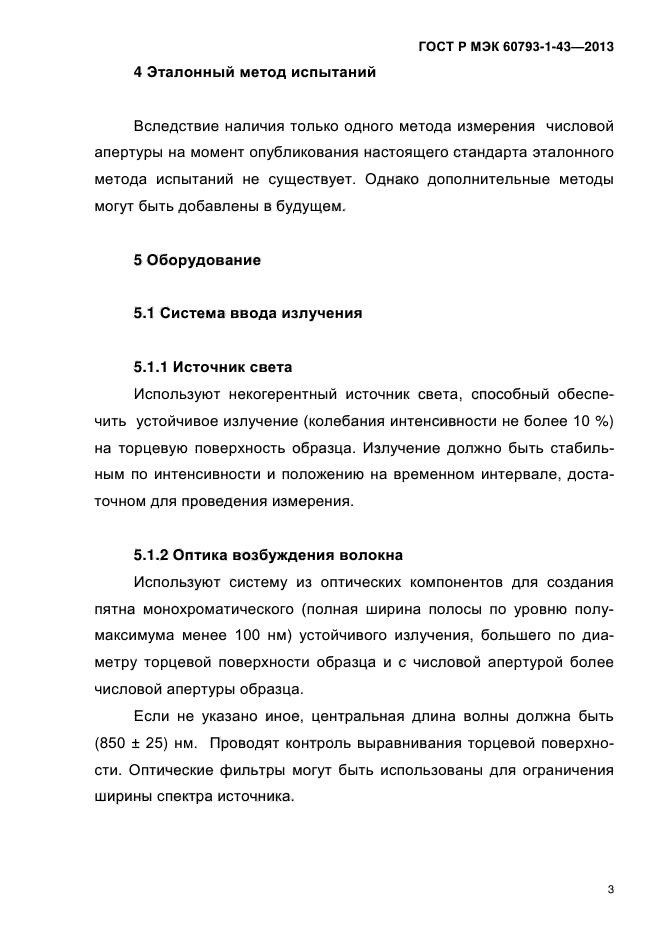 ГОСТ Р МЭК 60793-1-43—2013

4 Эталонный метод испытаний

Вследствие наличия только одного метода измерения числовой апертуры на момент опубликования настоящего стандарта эталонного метода испытаний не существует. Однако дополнительные методы могут быть добавлены в будущем.

5 Оборудование

5.1 Система ввода излучения

5.1.1 Источник света

Используют некогерентный источник света, способный обеспечить устойчивое излучение (колебания интенсивности не более 10 %) на торцевую поверхность образца. Излучение должно быть стабильным по интенсивности и положению на временном интервале, достаточном для проведения измерения.

5.1.2 Оптика возбуждения волокна

Используют систему из оптических компонентов для создания пятна монохроматического (полная ширина полосы по уровню полумаксимума менее 100 нм) устойчивого излучения, большего по диаметру торцевой поверхности образца и с числовой апертурой более числовой апертуры образца.

Если не указано иное, центральная длина волны должна быть (850 ± 25) нм. Проводят контроль выравнивания торцевой поверхности. Оптические фильтры могут быть использованы для ограничения ширины спектра источника.

3